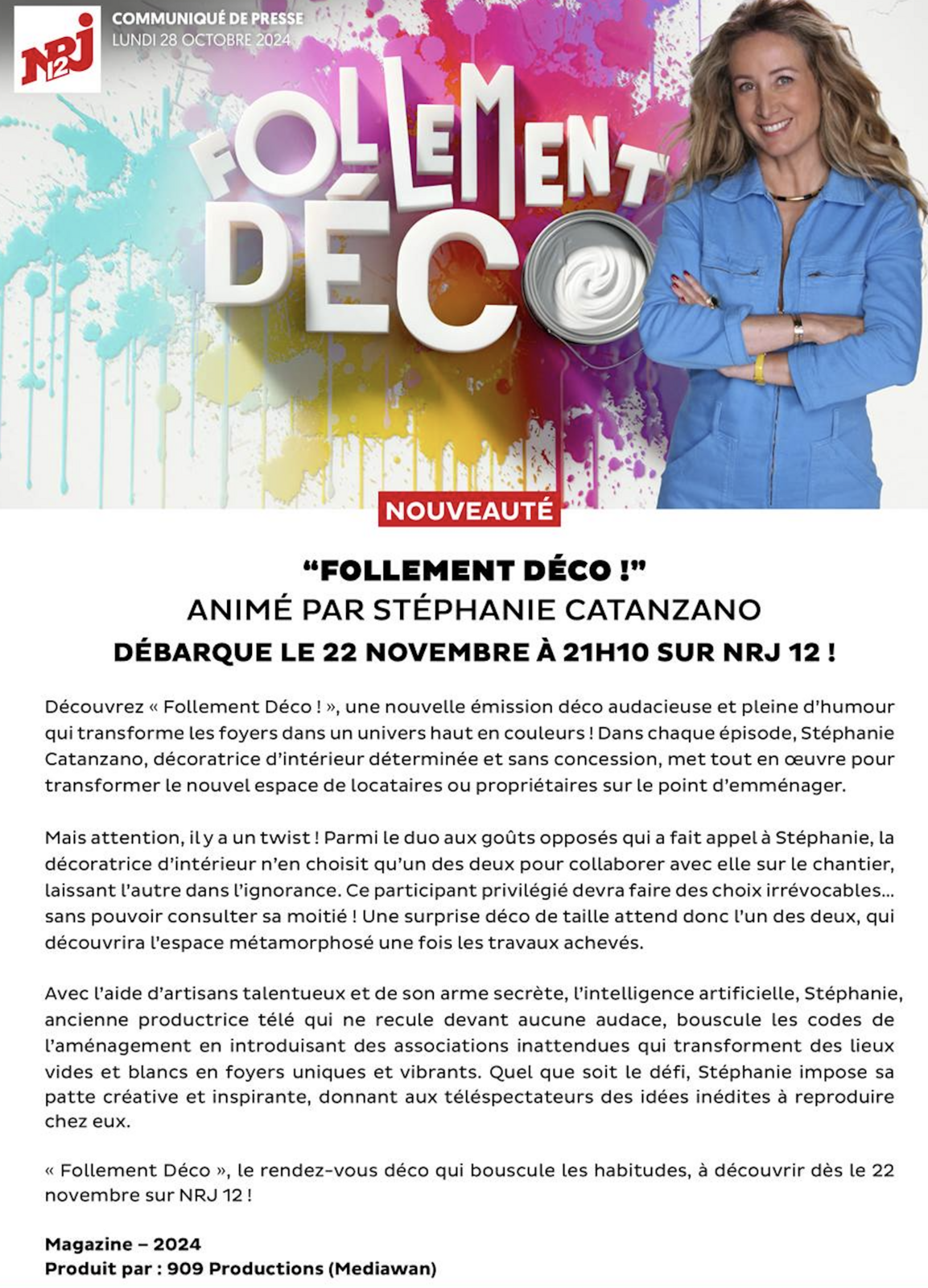 NRJ 12

COMMUNIQUÉ DE PRESSE
LUNDI 28 OCTOBRE 2024

FOLLEMENT DÉCO

NOUVEAUTÉ

"FOLLEMENT DÉCO !"
ANIMÉ PAR STÉPHANIE CATANZANO
DÉBARQUE LE 22 NOVEMBRE À 21H10 SUR NRJ 12 !

Découvrez « Follement Déco ! », une nouvelle émission déco audacieuse et pleine d'humour qui transforme les foyers dans un univers haut en couleurs ! Dans chaque épisode, Stéphanie Catanzano, décoratrice d'intérieur déterminée et sans concession, met tout en œuvre pour transformer le nouvel espace de locataires ou propriétaires sur le point d'emménager.

Mais attention, il y a un twist ! Parmi le duo aux goûts opposés qui a fait appel à Stéphanie, la décoratrice d'intérieur n'en choisit qu'un des deux pour collaborer avec elle sur le chantier, laissant l'autre dans l'ignorance. Ce participant privilégié devra faire des choix irrévocables... sans pouvoir consulter sa moitié ! Une surprise déco de taille attend donc l'un des deux, qui découvrira l'espace métamorphosé une fois les travaux achevés.

Avec l'aide d'artisans talentueux et de son arme secrète, l'intelligence artificielle, Stéphanie, ancienne productrice télé qui ne recule devant aucune audace, bouscule les codes de l'aménagement en introduisant des associations inattendues qui transforment des lieux vides et blancs en foyers uniques et vibrants. Quel que soit le défi, Stéphanie impose sa patte créative et inspirante, donnant aux téléspectateurs des idées inédites à reproduire chez eux.

« Follement Déco », le rendez-vous déco qui bouscule les habitudes, à découvrir dès le 22 novembre sur NRJ 12 !

Magazine – 2024
Produit par : 909 Productions (Mediawan)